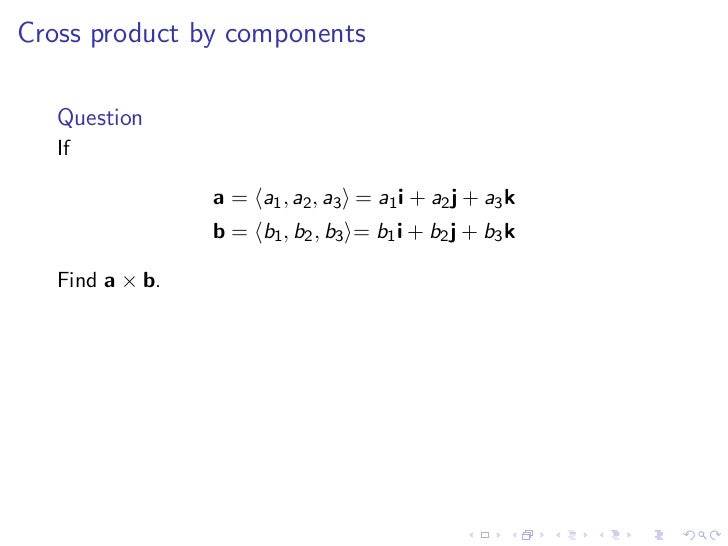 Cross product by components

Question

If

$\mathbf{a} = \langle a_1, a_2, a_3 \rangle = a_1\mathbf{i} + a_2\mathbf{j} + a_3\mathbf{k}$

$\mathbf{b} = \langle b_1, b_2, b_3 \rangle = b_1\mathbf{i} + b_2\mathbf{j} + b_3\mathbf{k}$

Find $\mathbf{a} \times \mathbf{b}$.